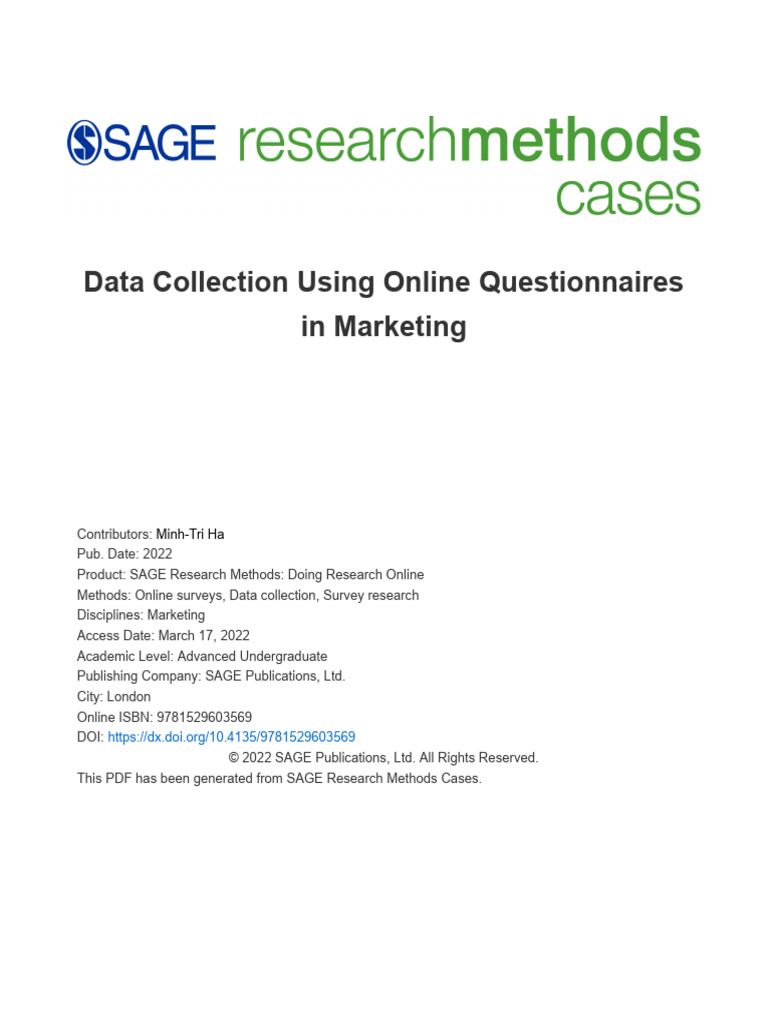 SAGE researchmethods cases

Data Collection Using Online Questionnaires in Marketing

Contributors: Minh-Tri Ha
Pub. Date: 2022
Product: SAGE Research Methods: Doing Research Online
Methods: Online surveys, Data collection, Survey research
Disciplines: Marketing
Access Date: March 17, 2022
Academic Level: Advanced Undergraduate
Publishing Company: SAGE Publications, Ltd.
City: London
Online ISBN: 9781529603569
DOI: https://dx.doi.org/10.4135/9781529603569
© 2022 SAGE Publications, Ltd. All Rights Reserved.
This PDF has been generated from SAGE Research Methods Cases.